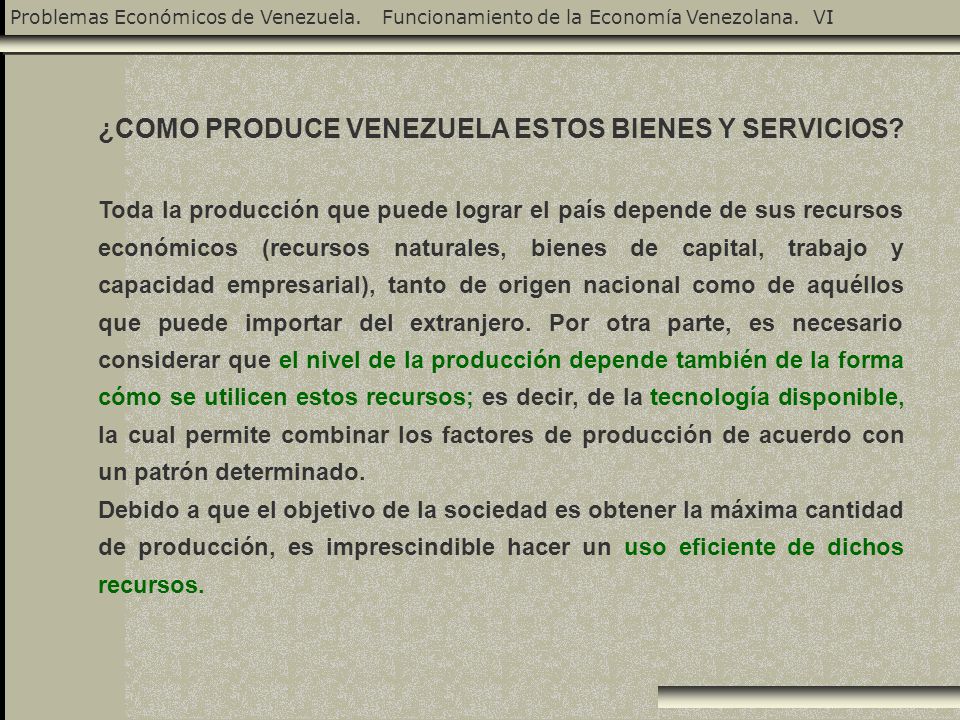 Problemas Económicos de Venezuela. Funcionamiento de la Economía Venezolana. VI

¿COMO PRODUCE VENEZUELA ESTOS BIENES Y SERVICIOS?

Toda la producción que puede lograr el país depende de sus recursos económicos (recursos naturales, bienes de capital, trabajo y capacidad empresarial), tanto de origen nacional como de aquéllos que puede importar del extranjero. Por otra parte, es necesario considerar que el nivel de la producción depende también de la forma cómo se utilicen estos recursos; es decir, de la tecnología disponible, la cual permite combinar los factores de producción de acuerdo con un patrón determinado.
Debido a que el objetivo de la sociedad es obtener la máxima cantidad de producción, es imprescindible hacer un uso eficiente de dichos recursos.